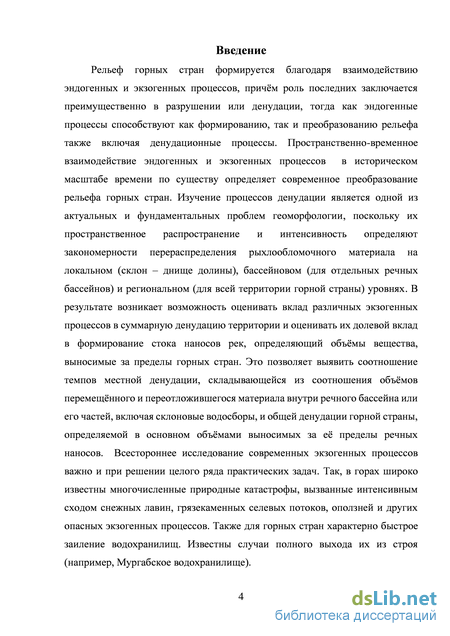 Введение

Рельеф горных стран формируется благодаря взаимодействию эндогенных и экзогенных процессов, причём роль последних заключается преимущественно в разрушении или денудации, тогда как эндогенные процессы способствуют как формированию, так и преобразованию рельефа также включая денудационные процессы. Пространственно-временное взаимодействие эндогенных и экзогенных процессов в историческом масштабе времени по существу определяет современное преобразование рельефа горных стран. Изучение процессов денудации является одной из актуальных и фундаментальных проблем геоморфологии, поскольку их пространственное распространение и интенсивность определяют закономерности перераспределения рыхлообломочного материала на локальном (склон – днище долины), бассейновом (для отдельных речных бассейнов) и региональном (для всей территории горной страны) уровнях. В результате возникает возможность оценивать вклад различных экзогенных процессов в суммарную денудацию территории и оценивать их долевой вклад в формирование стока наносов рек, определяющий объёмы вещества, выносимые за пределы горных стран. Это позволяет выявить соотношение темпов местной денудации, складывающейся из соотношения объёмов перемещённого и переотложившегося материала внутри речного бассейна или его частей, включая склоновые водосборы, и общей денудации горной страны, определяемой в основном объёмами выносимых за её пределы речных наносов. Всестороннее исследование современных экзогенных процессов важно и при решении целого ряда практических задач. Так, в горах широко известны многочисленные природные катастрофы, вызванные интенсивным сходом снежных лавин, грязекаменных селевых потоков, оползней и других опасных экзогенных процессов. Также для горных стран характерно быстрое заиление водохранилищ. Известны случаи полного выхода их из строя (например, Мургабское водохранилище).

4

dsLib.net
библиотека диссертаций